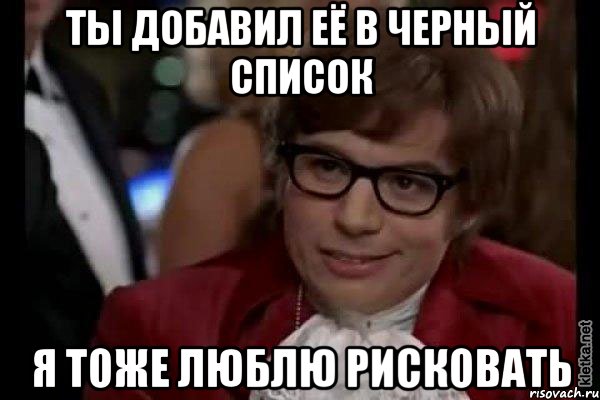 ТЫ ДОБАВИЛ ЕЁ В ЧЕРНЫЙ СПИСОК

Я ТОЖЕ ЛЮБЛЮ РИСКОВАТЬ

kletka.net
risovach.ru